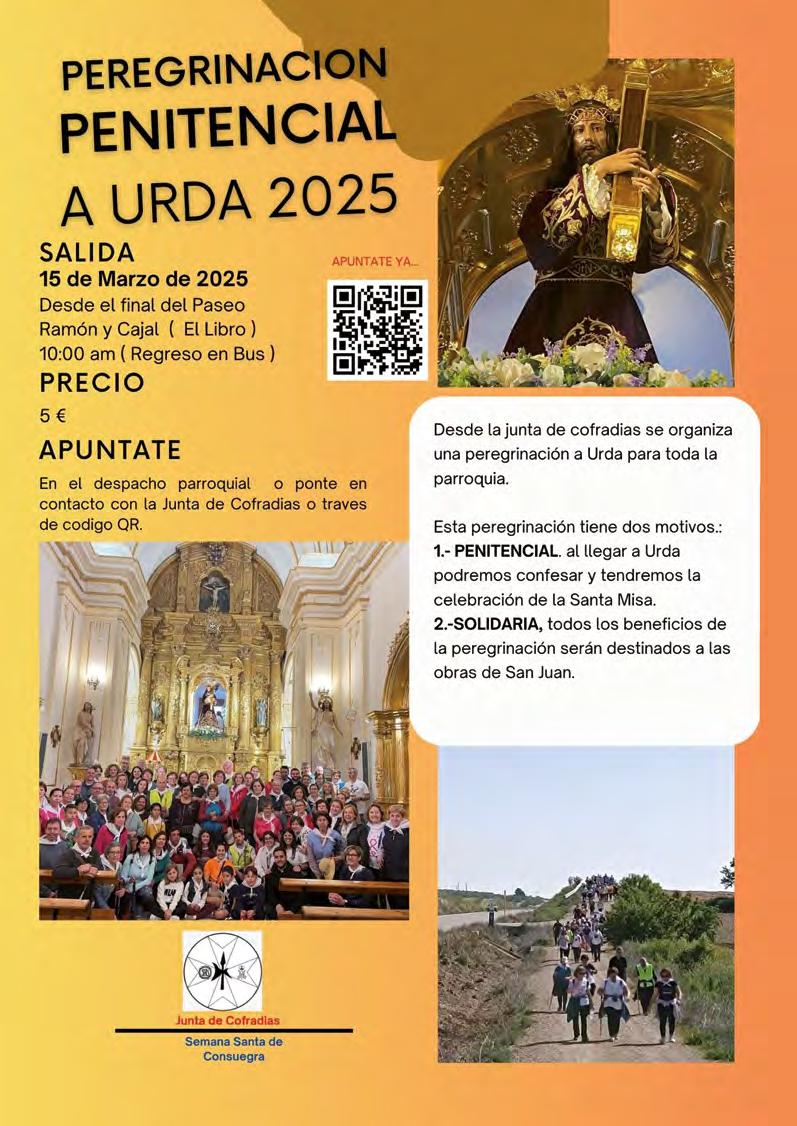 PEREGRINACION PENITENCIAL A URDA 2025

SALIDA
15 de Marzo de 2025
Desde el final del Paseo Ramón y Cajal ( El Libro )
10:00 am ( Regreso en Bus )

APUNTATE YA...

PRECIO
5 €

APUNTATE
En el despacho parroquial o ponte en contacto con la Junta de Cofradias o traves de codigo QR.

Desde la junta de cofradias se organiza una peregrinación a Urda para toda la parroquia.

Esta peregrinación tiene dos motivos.:
1.- PENITENCIAL. al llegar a Urda podremos confesar y tendremos la celebración de la Santa Misa.
2.-SOLIDARIA, todos los beneficios de la peregrinación serán destinados a las obras de San Juan.

Junta de Cofradias
Semana Santa de Consuegra